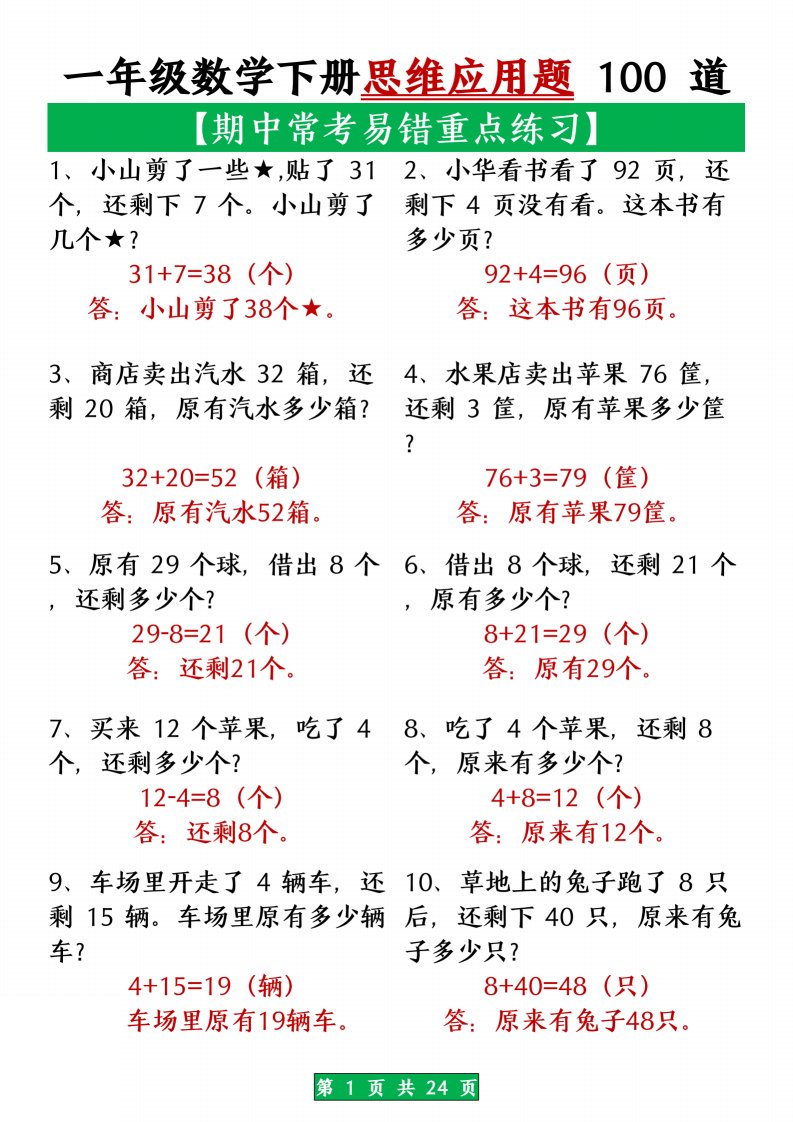 一年级数学下册思维应用题 100 道

【期中常考易错重点练习】

1、小山剪了一些★,贴了 31 个，还剩下 7 个。小山剪了几个★？

31+7=38（个）

答：小山剪了38个★。

2、小华看书看了 92 页，还剩下 4 页没有看。这本书有多少页？

92+4=96（页）

答：这本书有96页。

3、商店卖出汽水 32 箱，还剩 20 箱，原有汽水多少箱？

32+20=52（箱）

答：原有汽水52箱。

4、水果店卖出苹果 76 筐，还剩 3 筐，原有苹果多少筐？

76+3=79（筐）

答：原有苹果79筐。

5、原有 29 个球，借出 8 个，还剩多少个？

29-8=21（个）

答：还剩21个。

6、借出 8 个球，还剩 21 个，原有多少个？

8+21=29（个）

答：原有29个。

7、买来 12 个苹果，吃了 4 个，还剩多少个？

12-4=8（个）

答：还剩8个。

8、吃了 4 个苹果，还剩 8 个，原来有多少个？

4+8=12（个）

答：原来有12个。

9、车场里开走了 4 辆车，还剩 15 辆。车场里原有多少辆车？

4+15=19（辆）

车场里原有19辆车。

10、草地上的兔子跑了 8 只后，还剩下 40 只，原来有兔子多少只？

8+40=48（只）

答：原来有兔子48只。

第 1 页 共 24 页